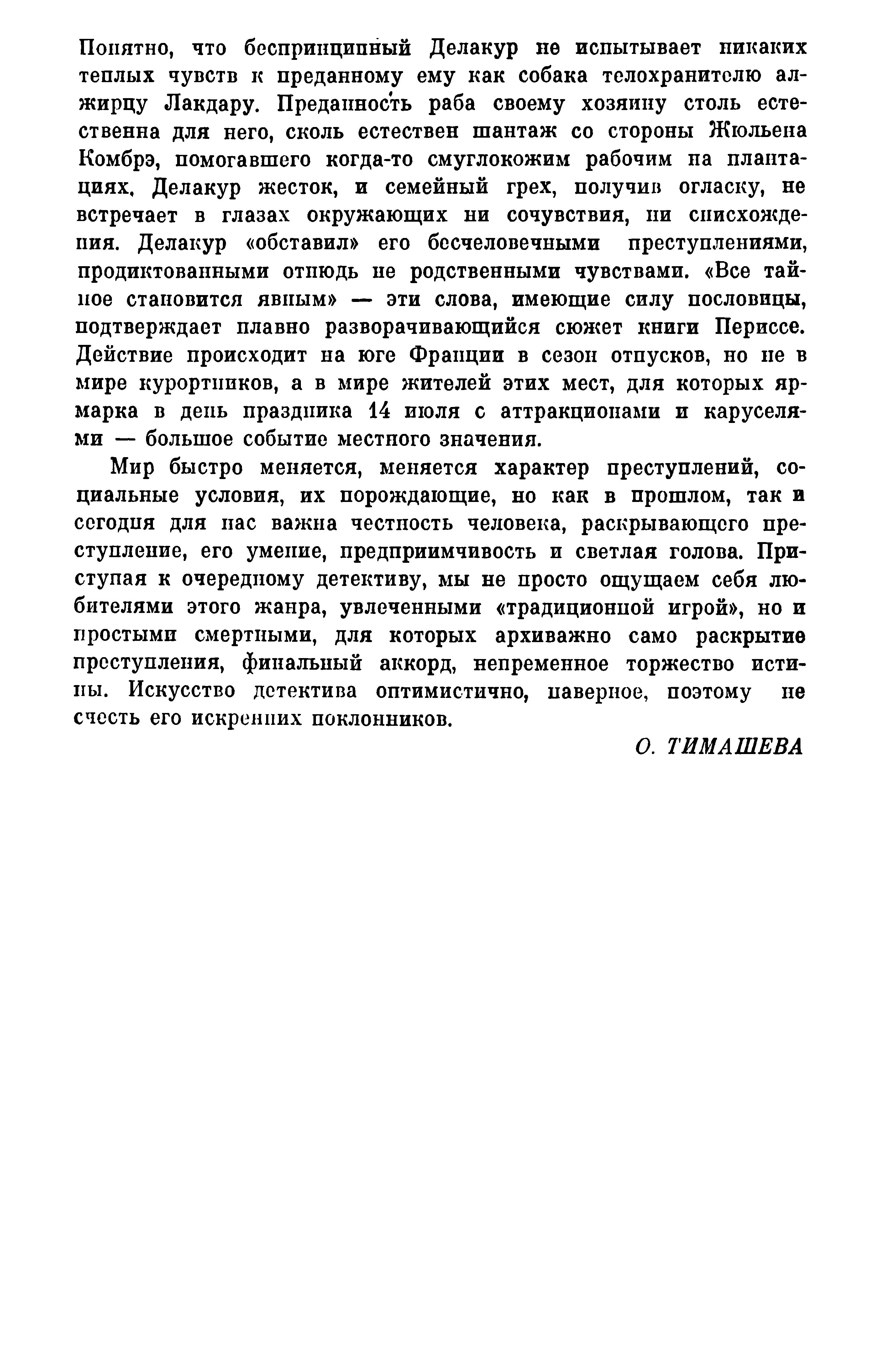 Понятно, что беспринципный Делакур не испытывает никаких теплых чувств к преданному ему как собака телохранителю алжирцу Лакдару. Преданность раба своему хозяину столь естественна для него, сколь естествен шантаж со стороны Жюльена Комбрэ, помогавшего когда-то смуглокожим рабочим на плантациях. Делакур жесток, и семейный грех, получив огласку, не встречает в глазах окружающих ни сочувствия, ни снисхождения. Делакур «обставил» его бесчеловечными преступлениями, продиктованными отнюдь не родственными чувствами. «Все тайное становится явным» — эти слова, имеющие силу пословицы, подтверждает плавно разворачивающийся сюжет книги Периссе. Действие происходит на юге Франции в сезон отпусков, но не в мире курортников, а в мире жителей этих мест, для которых ярмарка в день праздника 14 июля с аттракционами и каруселями — большое событие местного значения.

Мир быстро меняется, меняется характер преступлений, социальные условия, их порождающие, но как в прошлом, так и сегодня для нас важна честность человека, раскрывающего преступление, его умение, предприимчивость и светлая голова. Приступая к очередному детективу, мы не просто ощущаем себя любителями этого жанра, увлеченными «традиционной игрой», но и простыми смертными, для которых архиважно само раскрытие преступления, финальный аккорд, непременное торжество истины. Искусство детектива оптимистично, наверное, поэтому не счесть его искренних поклонников.

О. ТИМАШЕВА